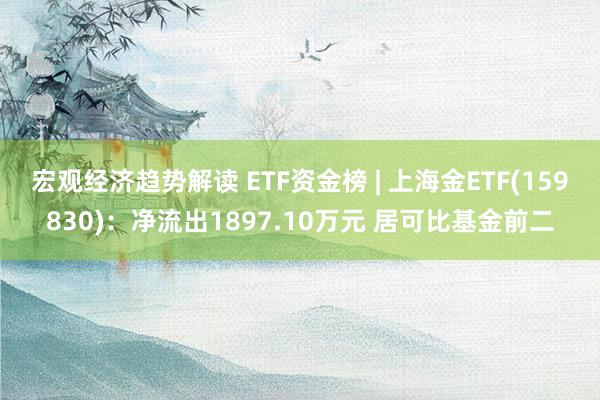 宏观经济趋势解读 ETF资金榜 | 上海金ETF(159830)：净流出1897.10万元 居可比基金前二